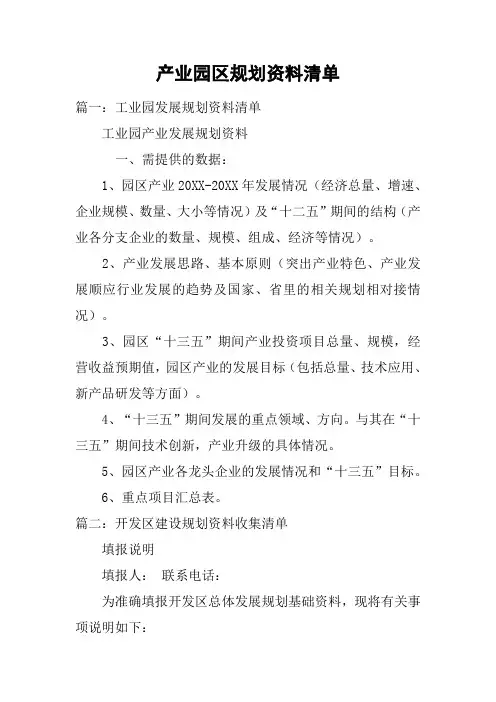 产业园区规划资料清单

篇一：工业园发展规划资料清单

工业园产业发展规划资料

一、需提供的数据：

1、园区产业 20XX-20XX 年发展情况（经济总量、增速、企业规模、数量、大小等情况）及“十二五”期间的结构（产业各分支企业的数量、规模、组成、经济等情况）。

2、产业发展思路、基本原则（突出产业特色、产业发展顺应行业发展的趋势及国家、省里的相关规划相对接情况）。

3、园区“十三五”期间产业投资项目总量、规模，经营收益预期值，园区产业的发展目标（包括总量、技术应用、新产品研发等方面）。

4、“十三五”期间发展的重点领域、方向。与其在“十三五”期间技术创新，产业升级的具体情况。

5、园区产业各龙头企业的发展情况和“十三五”目标。

6、重点项目汇总表。

篇二：开发区建设规划资料收集清单

填报说明

填报人： 联系电话：

为准确填报开发区总体发展规划基础资料，现将有关事项说明如下：